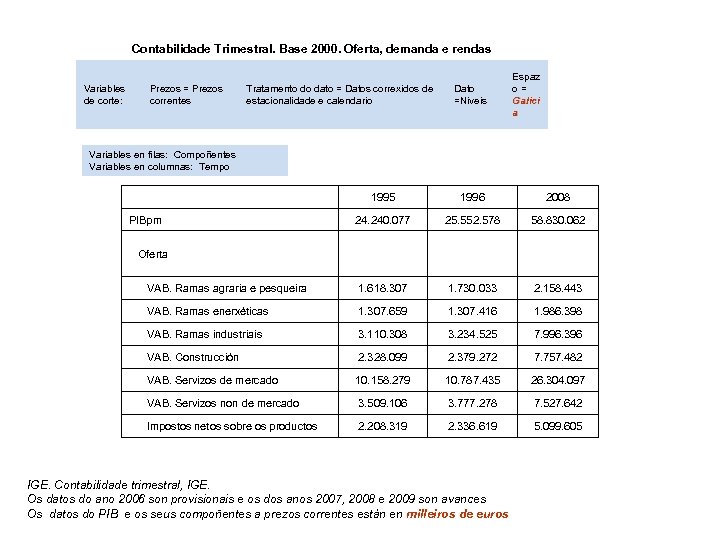 Contabilidade Trimestral. Base 2000. Oferta, demanda e rendas

Variables de corte:

Prezos = Prezos correntes

Tratamento do dato = Datos correxidos de estacionalidade e calendario

Dato =Niveis

Espazo = Galicia

Variables en filas: Compoñentes
Variables en columnas: Tempo

| | 1995 | 1996 | 2008 |
|---|---|---|---|
| PIBpm | 24.240.077 | 25.552.578 | 58.830.062 |
| Oferta | | | |
| VAB. Ramas agraria e pesqueira | 1.618.307 | 1.730.033 | 2.158.443 |
| VAB. Ramas enerxéticas | 1.307.659 | 1.307.416 | 1.986.398 |
| VAB. Ramas industriais | 3.110.308 | 3.234.525 | 7.996.396 |
| VAB. Construcción | 2.328.099 | 2.379.272 | 7.757.482 |
| VAB. Servizos de mercado | 10.158.279 | 10.787.435 | 26.304.097 |
| VAB. Servizos non de mercado | 3.509.106 | 3.777.278 | 7.527.642 |
| Impostos netos sobre os productos | 2.208.319 | 2.336.619 | 5.099.605 |

IGE. Contabilidade trimestral, IGE.
Os datos do ano 2006 son provisionais e os dos anos 2007, 2008 e 2009 son avances
Os datos do PIB e os seus compoñentes a prezos correntes están en milleiros de euros